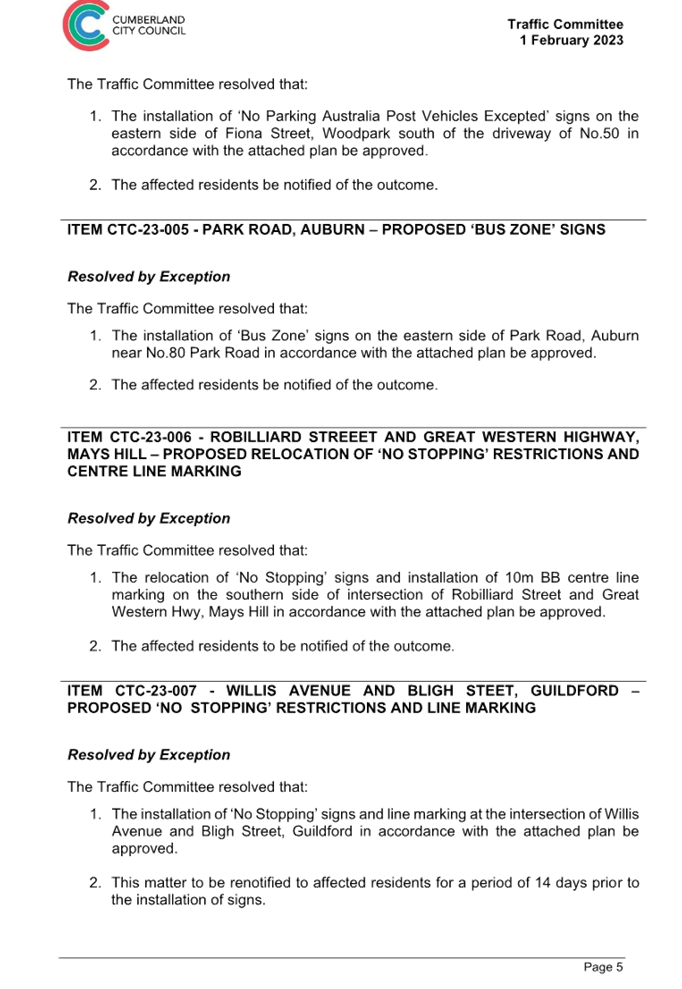 CUMBERLAND
CITY COUNCIL

Traffic Committee
1 February 2023

The Traffic Committee resolved that:

1. The installation of 'No Parking Australia Post Vehicles Excepted' signs on the eastern side of Fiona Street, Woodpark south of the driveway of No.50 in accordance with the attached plan be approved.

2. The affected residents be notified of the outcome.

ITEM CTC-23-005 - PARK ROAD, AUBURN – PROPOSED 'BUS ZONE' SIGNS

Resolved by Exception

The Traffic Committee resolved that:

1. The installation of 'Bus Zone' signs on the eastern side of Park Road, Auburn near No.80 Park Road in accordance with the attached plan be approved.

2. The affected residents be notified of the outcome.

ITEM CTC-23-006 - ROBILLIARD STREEET AND GREAT WESTERN HIGHWAY, MAYS HILL – PROPOSED RELOCATION OF 'NO STOPPING' RESTRICTIONS AND CENTRE LINE MARKING

Resolved by Exception

The Traffic Committee resolved that:

1. The relocation of 'No Stopping' signs and installation of 10m BB centre line marking on the southern side of intersection of Robilliard Street and Great Western Hwy, Mays Hill in accordance with the attached plan be approved.

2. The affected residents to be notified of the outcome.

ITEM CTC-23-007 - WILLIS AVENUE AND BLIGH STEET, GUILDFORD – PROPOSED 'NO STOPPING' RESTRICTIONS AND LINE MARKING

Resolved by Exception

The Traffic Committee resolved that:

1. The installation of 'No Stopping' signs and line marking at the intersection of Willis Avenue and Bligh Street, Guildford in accordance with the attached plan be approved.

2. This matter to be renotified to affected residents for a period of 14 days prior to the installation of signs.

Page 5